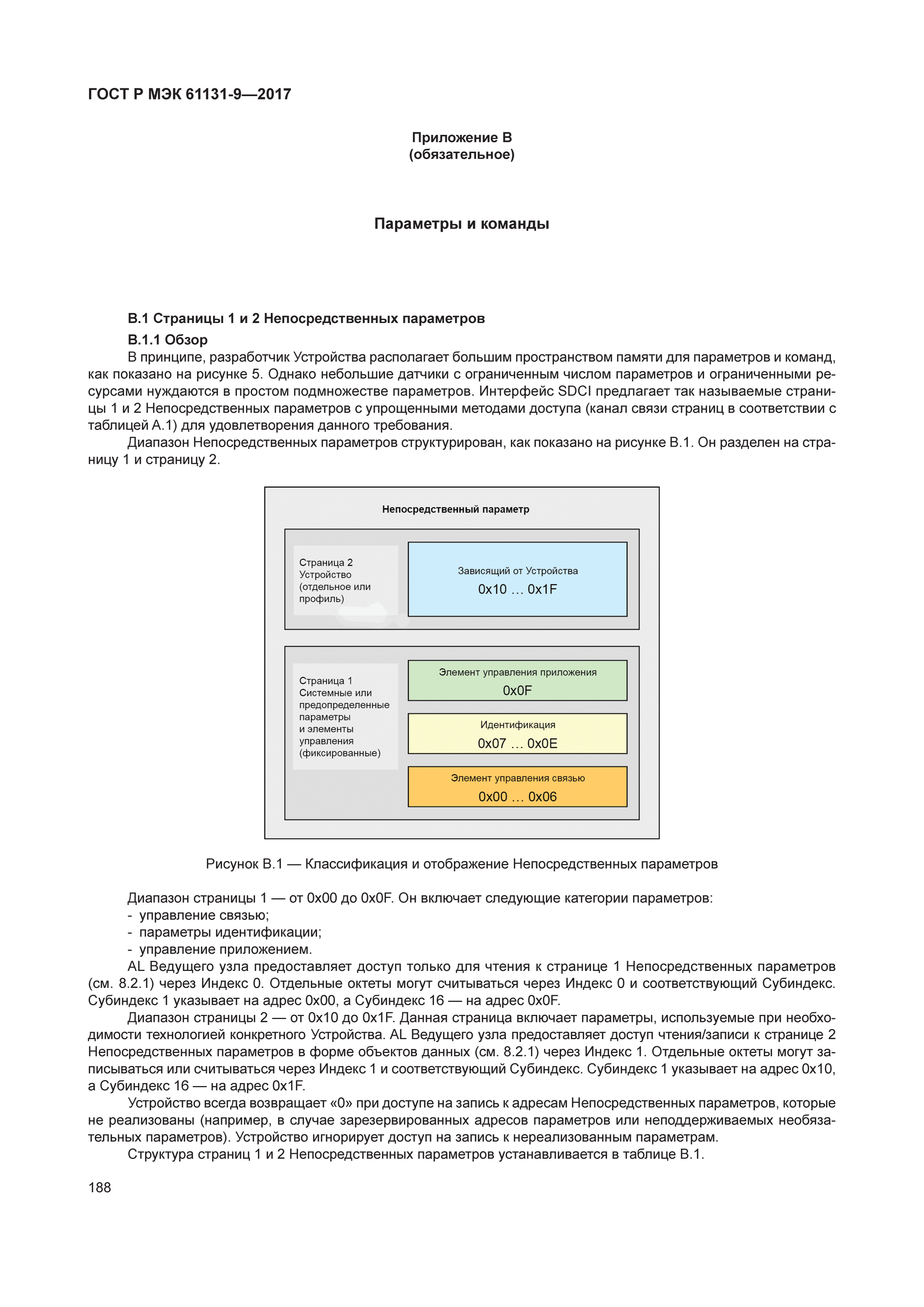 ГОСТ Р МЭК 61131-9—2017

Приложение В
(обязательное)

Параметры и команды

В.1 Страницы 1 и 2 Непосредственных параметров

В.1.1 Обзор

В принципе, разработчик Устройства располагает большим пространством памяти для параметров и команд, как показано на рисунке 5. Однако небольшие датчики с ограниченным числом параметров и ограниченными ресурсами нуждаются в простом подмножестве параметров. Интерфейс SDCI предлагает так называемые страницы 1 и 2 Непосредственных параметров с упрощенными методами доступа (канал связи страниц в соответствии с таблицей А.1) для удовлетворения данного требования.

Диапазон Непосредственных параметров структурирован, как показано на рисунке В.1. Он разделен на страницу 1 и страницу 2.

Непосредственный параметр

Страница 2 Устройство (отдельное или профиль)

Зависящий от Устройства
0x10 … 0x1F

Страница 1 Системные или предопределенные параметры и элементы управления (фиксированные)

Элемент управления приложения
0x0F

Идентификация
0x07 … 0x0E

Элемент управления связью
0x00 … 0x06

Рисунок В.1 — Классификация и отображение Непосредственных параметров

Диапазон страницы 1 — от 0x00 до 0x0F. Он включает следующие категории параметров:
- управление связью;
- параметры идентификации;
- управление приложением.

AL Ведущего узла предоставляет доступ только для чтения к странице 1 Непосредственных параметров (см. 8.2.1) через Индекс 0. Отдельные октеты могут считываться через Индекс 0 и соответствующий Субиндекс. Субиндекс 1 указывает на адрес 0x00, а Субиндекс 16 — на адрес 0x0F.

Диапазон страницы 2 — от 0x10 до 0x1F. Данная страница включает параметры, используемые при необходимости технологией конкретного Устройства. AL Ведущего узла предоставляет доступ чтения/записи к странице 2 Непосредственных параметров в форме объектов данных (см. 8.2.1) через Индекс 1. Отдельные октеты могут записываться или считываться через Индекс 1 и соответствующий Субиндекс. Субиндекс 1 указывает на адрес 0x10, а Субиндекс 16 — на адрес 0x1F.

Устройство всегда возвращает «0» при доступе на запись к адресам Непосредственных параметров, которые не реализованы (например, в случае зарезервированных адресов параметров или неподдерживаемых необязательных параметров). Устройство игнорирует доступ на запись к нереализованным параметрам.

Структура страниц 1 и 2 Непосредственных параметров устанавливается в таблице В.1.

188